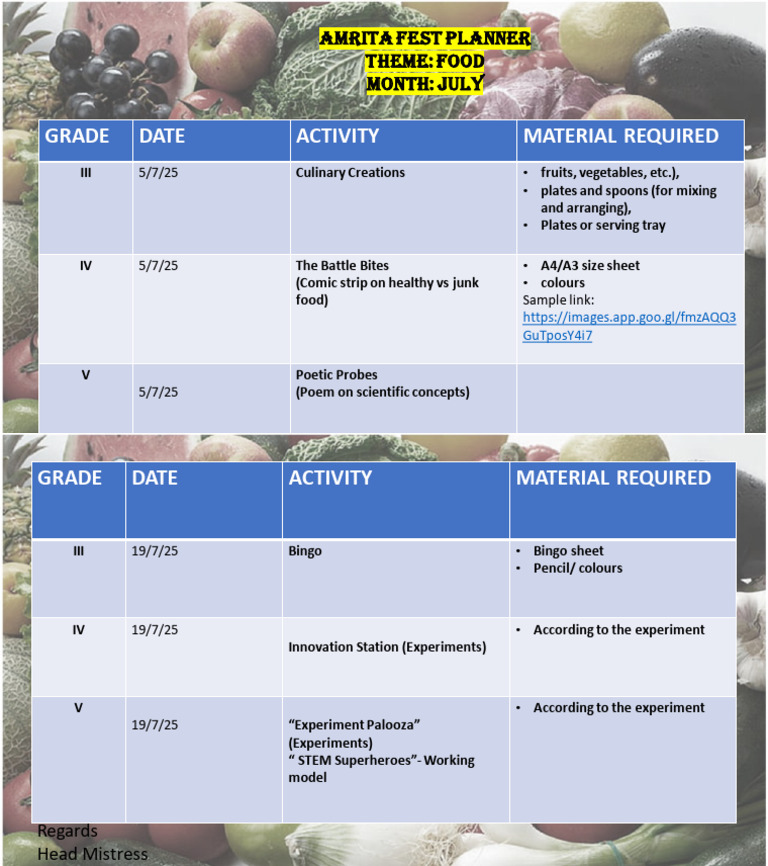 AMRITA FEST PLANNER
THEME: FOOD
MONTH: JULY

| GRADE | DATE | ACTIVITY | MATERIAL REQUIRED |
|---|---|---|---|
| III | 5/7/25 | Culinary Creations | • fruits, vegetables, etc.), • plates and spoons (for mixing and arranging), • Plates or serving tray |
| IV | 5/7/25 | The Battle Bites (Comic strip on healthy vs junk food) | • A4/A3 size sheet • colours Sample link: https://images.app.goo.gl/fmzAQQ3GuTposY4i7 |
| V | 5/7/25 | Poetic Probes (Poem on scientific concepts) | |

| GRADE | DATE | ACTIVITY | MATERIAL REQUIRED |
|---|---|---|---|
| III | 19/7/25 | Bingo | • Bingo sheet • Pencil/ colours |
| IV | 19/7/25 | Innovation Station (Experiments) | • According to the experiment |
| V | 19/7/25 | “Experiment Palooza” (Experiments) “ STEM Superheroes”- Working model | • According to the experiment |

Regards
Head Mistress